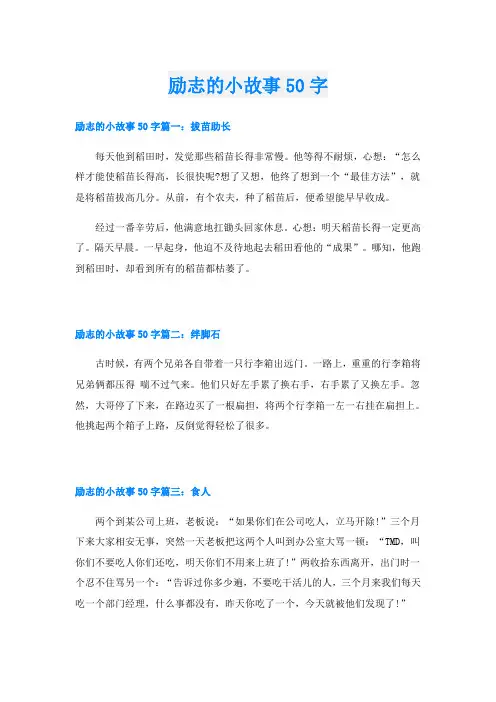 励志的小故事50字

励志的小故事50字篇一：拔苗助长

每天他到稻田时，发觉那些稻苗长得非常慢。他等得不耐烦，心想：“怎么样才能使稻苗长得高，长很快呢?想了又想，他终了想到一个“最佳方法”，就是将稻苗拔高几分。从前，有个农夫，种了稻苗后，便希望能早早收成。

经过一番辛劳后，他满意地扛锄头回家休息。心想：明天稻苗长得一定更高了。隔天早晨。一早起身，他迫不及待地赶去稻田看他的“成果”。哪知，他跑到稻田时，却看到所有的稻苗都枯萎了。

励志的小故事50字篇二：绊脚石

古时候，有两个兄弟各自带着一只行李箱出远门。一路上，重重的行李箱将兄弟俩都压得 喘不过气来。他们只好左手累了换右手，右手累了又换左手。忽然，大哥停了下来，在路边买了一根扁担，将两个行李箱一左一右挂在扁担上。他挑起两个箱子上路，反倒觉得轻松了很多。

励志的小故事50字篇三：食人

两个到某公司上班，老板说：“如果你们在公司吃人，立马开除!”三个月下来大家相安无事，突然一天老板把这两个人叫到办公室大骂一顿：“TMD，叫你们不要吃人你们还吃，明天你们不用来上班了!”两收拾东西离开，出门时一个忍不住骂另一个：“告诉过你多少遍，不要吃干活儿的人，三个月来我们每天吃一个部门经理，什么事都没有，昨天你吃了一个，今天就被他们发现了!”